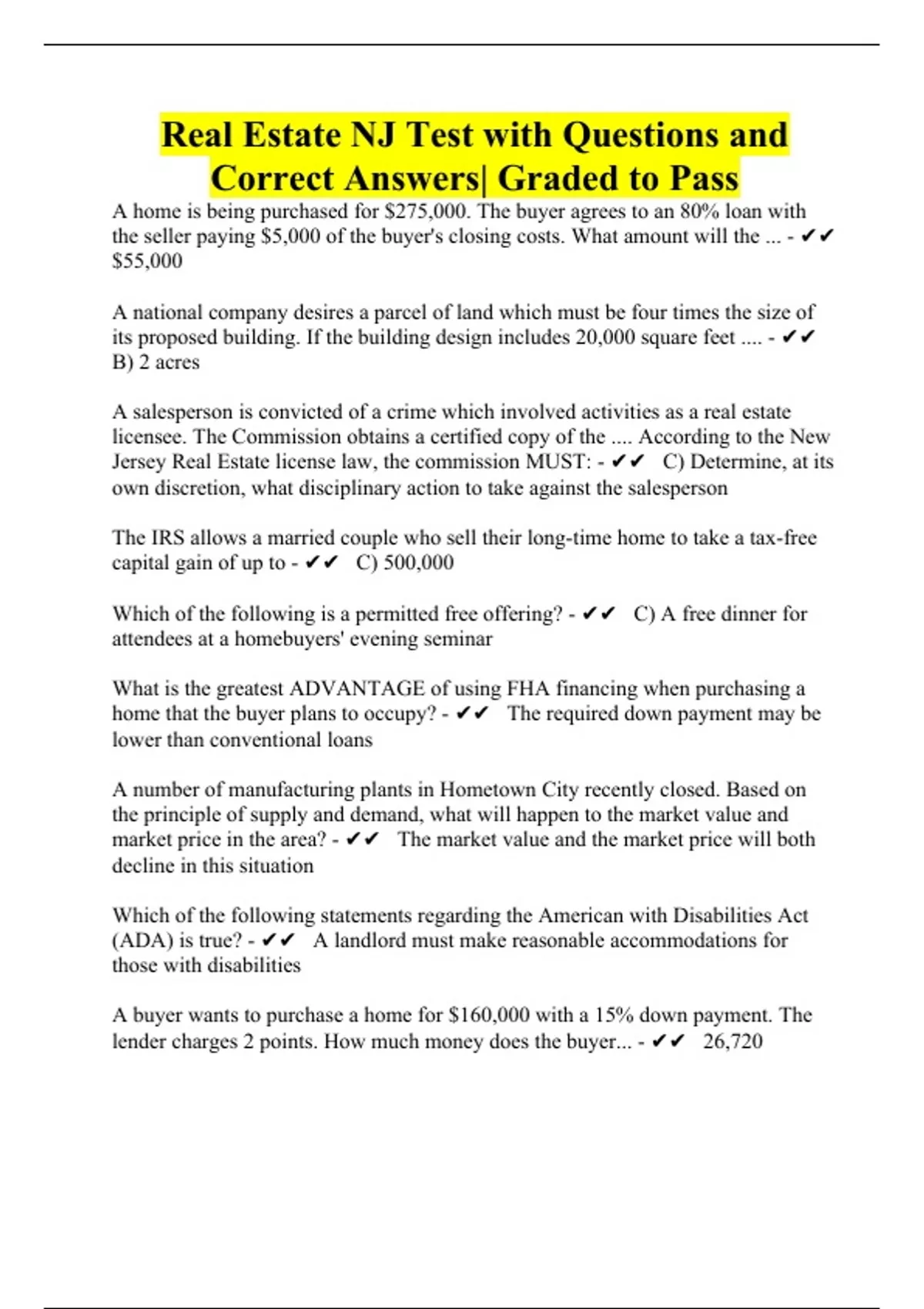 Real Estate NJ Test with Questions and Correct Answers| Graded to Pass

A home is being purchased for $275,000. The buyer agrees to an 80% loan with the seller paying $5,000 of the buyer's closing costs. What amount will the ... - ✔✔ $55,000

A national company desires a parcel of land which must be four times the size of its proposed building. If the building design includes 20,000 square feet .... - ✔✔ B) 2 acres

A salesperson is convicted of a crime which involved activities as a real estate licensee. The Commission obtains a certified copy of the .... According to the New Jersey Real Estate license law, the commission MUST: - ✔✔ C) Determine, at its own discretion, what disciplinary action to take against the salesperson

The IRS allows a married couple who sell their long-time home to take a tax-free capital gain of up to - ✔✔ C) 500,000

Which of the following is a permitted free offering? - ✔✔ C) A free dinner for attendees at a homebuyers' evening seminar

What is the greatest ADVANTAGE of using FHA financing when purchasing a home that the buyer plans to occupy? - ✔✔ The required down payment may be lower than conventional loans

A number of manufacturing plants in Hometown City recently closed. Based on the principle of supply and demand, what will happen to the market value and market price in the area? - ✔✔ The market value and the market price will both decline in this situation

Which of the following statements regarding the American with Disabilities Act (ADA) is true? - ✔✔ A landlord must make reasonable accommodations for those with disabilities

A buyer wants to purchase a home for $160,000 with a 15% down payment. The lender charges 2 points. How much money does the buyer... - ✔✔ 26,720